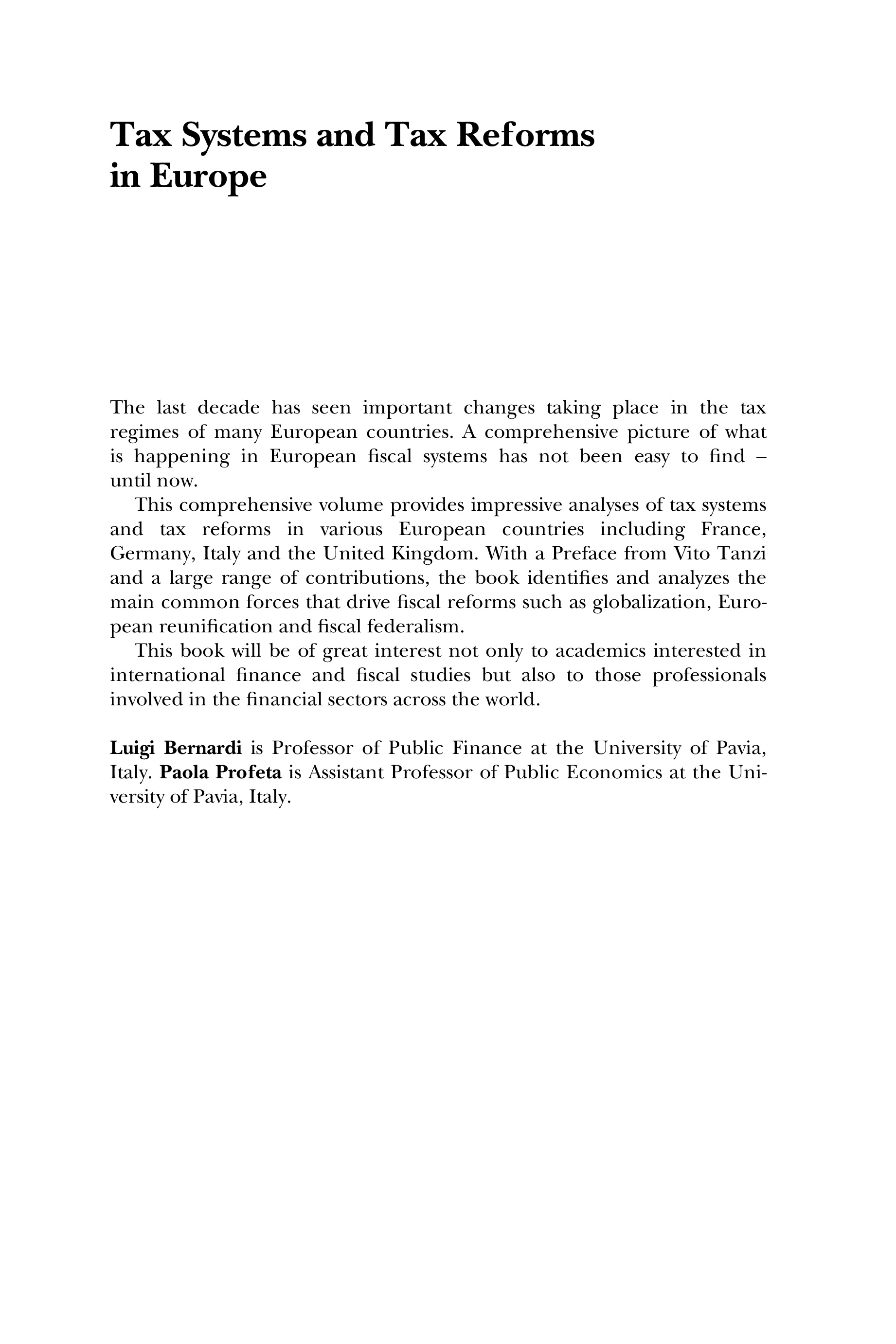 Tax Systems and Tax Reforms in Europe

The last decade has seen important changes taking place in the tax regimes of many European countries. A comprehensive picture of what is happening in European fiscal systems has not been easy to find – until now.

This comprehensive volume provides impressive analyses of tax systems and tax reforms in various European countries including France, Germany, Italy and the United Kingdom. With a Preface from Vito Tanzi and a large range of contributions, the book identifies and analyzes the main common forces that drive fiscal reforms such as globalization, European reunification and fiscal federalism.

This book will be of great interest not only to academics interested in international finance and fiscal studies but also to those professionals involved in the financial sectors across the world.

Luigi Bernardi is Professor of Public Finance at the University of Pavia, Italy. Paola Profeta is Assistant Professor of Public Economics at the University of Pavia, Italy.